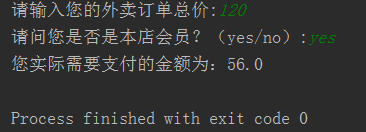 请输入您的外卖订单总价:120
请问您是否是本店会员？（yes/no）:yes
您实际需要支付的金额为：56.0

Process finished with exit code 0